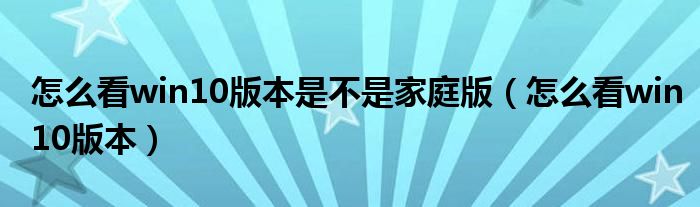 怎么看win10版本是不是家庭版（怎么看win10版本）